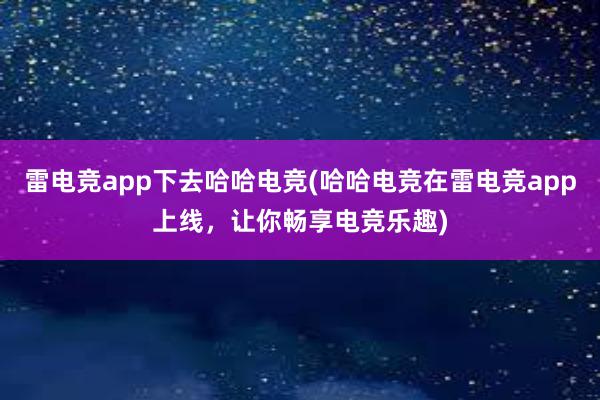 雷电竞app下去哈哈电竞(哈哈电竞在雷电竞app上线，让你畅享电竞乐趣)